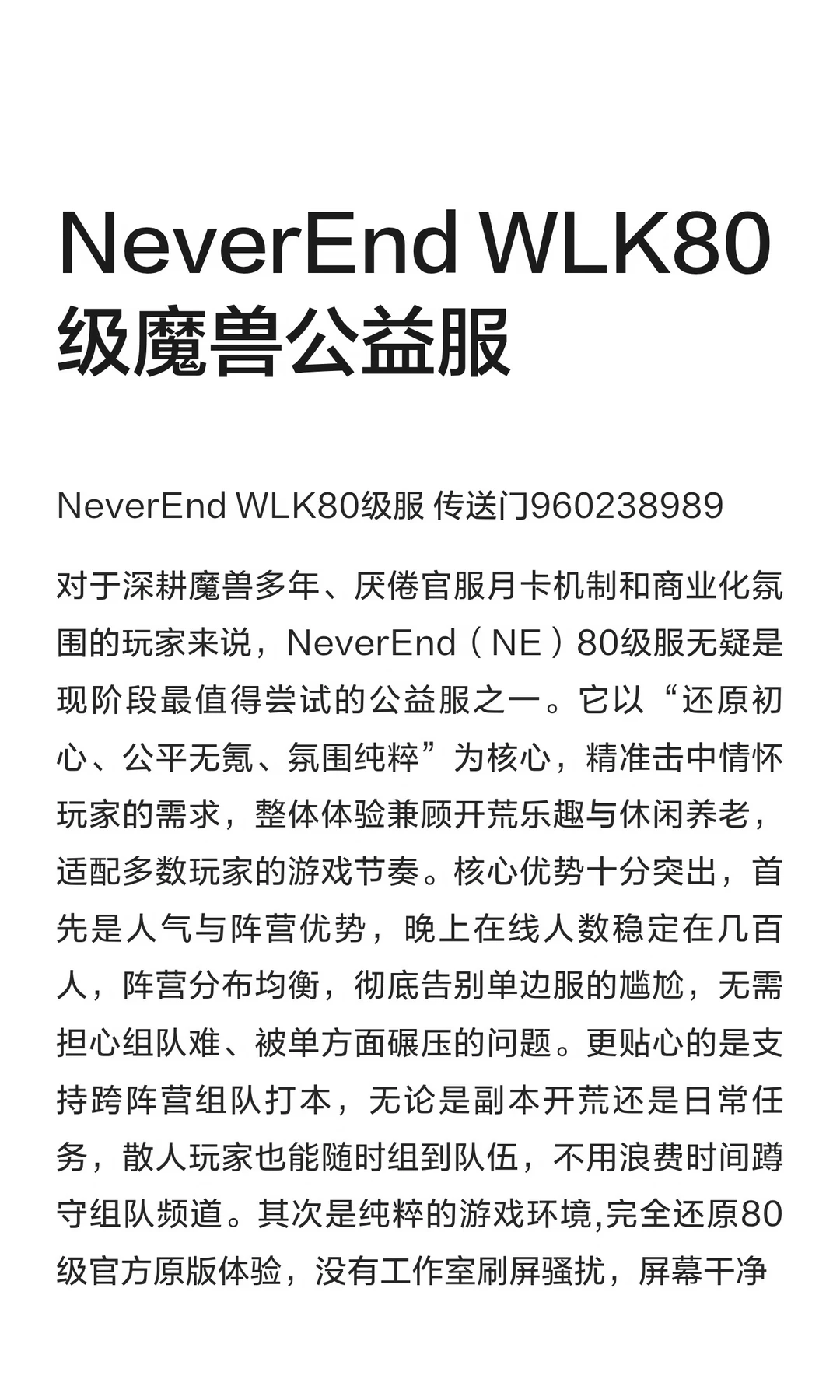 NeverEnd WLK80级魔兽公益服

NeverEnd WLK80级服 传送门960238989

对于深耕魔兽多年、厌倦官服月卡机制和商业化氛围的玩家来说，NeverEnd（NE）80级服无疑是现阶段最值得尝试的公益服之一。它以“还原初心、公平无氪、氛围纯粹”为核心，精准击中情怀玩家的需求，整体体验兼顾开荒乐趣与休闲养老，适配多数玩家的游戏节奏。核心优势十分突出，首先是人气与阵营优势，晚上在线人数稳定在几百人，阵营分布均衡，彻底告别单边服的尴尬，无需担心组队难、被单方面碾压的问题。更贴心的是支持跨阵营组队打本，无论是副本开荒还是日常任务，散人玩家也能随时组到队伍，不用浪费时间蹲守组队频道。其次是纯粹的游戏环境,完全还原80级官方原版体验，没有工作室刷屏骚扰，屏幕干净